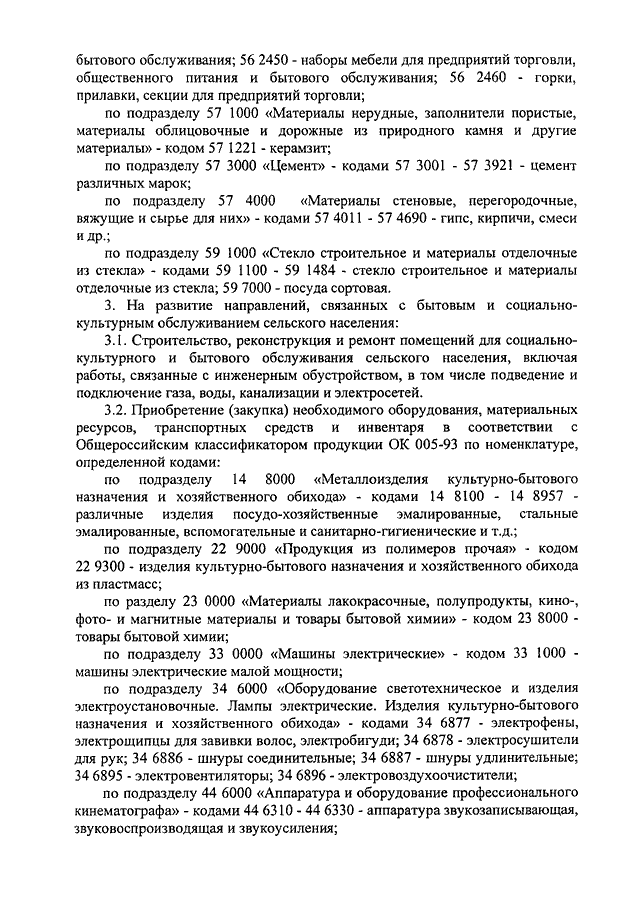 бытового обслуживания; 56 2450 - наборы мебели для предприятий торговли, общественного питания и бытового обслуживания; 56 2460 - горки, прилавки, секции для предприятий торговли;

по подразделу 57 1000 «Материалы нерудные, заполнители пористые, материалы облицовочные и дорожные из природного камня и другие материалы» - кодом 57 1221 - керамзит;

по подразделу 57 3000 «Цемент» - кодами 57 3001 - 57 3921 - цемент различных марок;

по подразделу 57 4000 «Материалы стеновые, перегородочные, вяжущие и сырье для них» - кодами 57 4011 - 57 4690 - гипс, кирпичи, смеси и др.;

по подразделу 59 1000 «Стекло строительное и материалы отделочные из стекла» - кодами 59 1100 - 59 1484 - стекло строительное и материалы отделочные из стекла; 59 7000 - посуда сортовая.

3. На развитие направлений, связанных с бытовым и социально-культурным обслуживанием сельского населения:

3.1. Строительство, реконструкция и ремонт помещений для социально-культурного и бытового обслуживания сельского населения, включая работы, связанные с инженерным обустройством, в том числе подведение и подключение газа, воды, канализации и электросетей.

3.2. Приобретение (закупка) необходимого оборудования, материальных ресурсов, транспортных средств и инвентаря в соответствии с Общероссийским классификатором продукции ОК 005-93 по номенклатуре, определенной кодами:

по подразделу 14 8000 «Металлоизделия культурно-бытового назначения и хозяйственного обихода» - кодами 14 8100 - 14 8957 - различные изделия посудо-хозяйственные эмалированные, стальные эмалированные, вспомогательные и санитарно-гигиенические и т.д.;

по подразделу 22 9000 «Продукция из полимеров прочая» - кодом 22 9300 - изделия культурно-бытового назначения и хозяйственного обихода из пластмасс;

по разделу 23 0000 «Материалы лакокрасочные, полупродукты, кино-, фото- и магнитные материалы и товары бытовой химии» - кодом 23 8000 - товары бытовой химии;

по подразделу 33 0000 «Машины электрические» - кодом 33 1000 - машины электрические малой мощности;

по подразделу 34 6000 «Оборудование светотехническое и изделия электроустановочные. Лампы электрические. Изделия культурно-бытового назначения и хозяйственного обихода» - кодами 34 6877 - электрофены, электрощипцы для завивки волос, электробигуди; 34 6878 - электросушители для рук; 34 6886 - шнуры соединительные; 34 6887 - шнуры удлинительные; 34 6895 - электровентиляторы; 34 6896 - электровоздухоочистители;

по подразделу 44 6000 «Аппаратура и оборудование профессионального кинематографа» - кодами 44 6310 - 44 6330 - аппаратура звукозаписывающая, звуковоспроизводящая и звукоусиления;